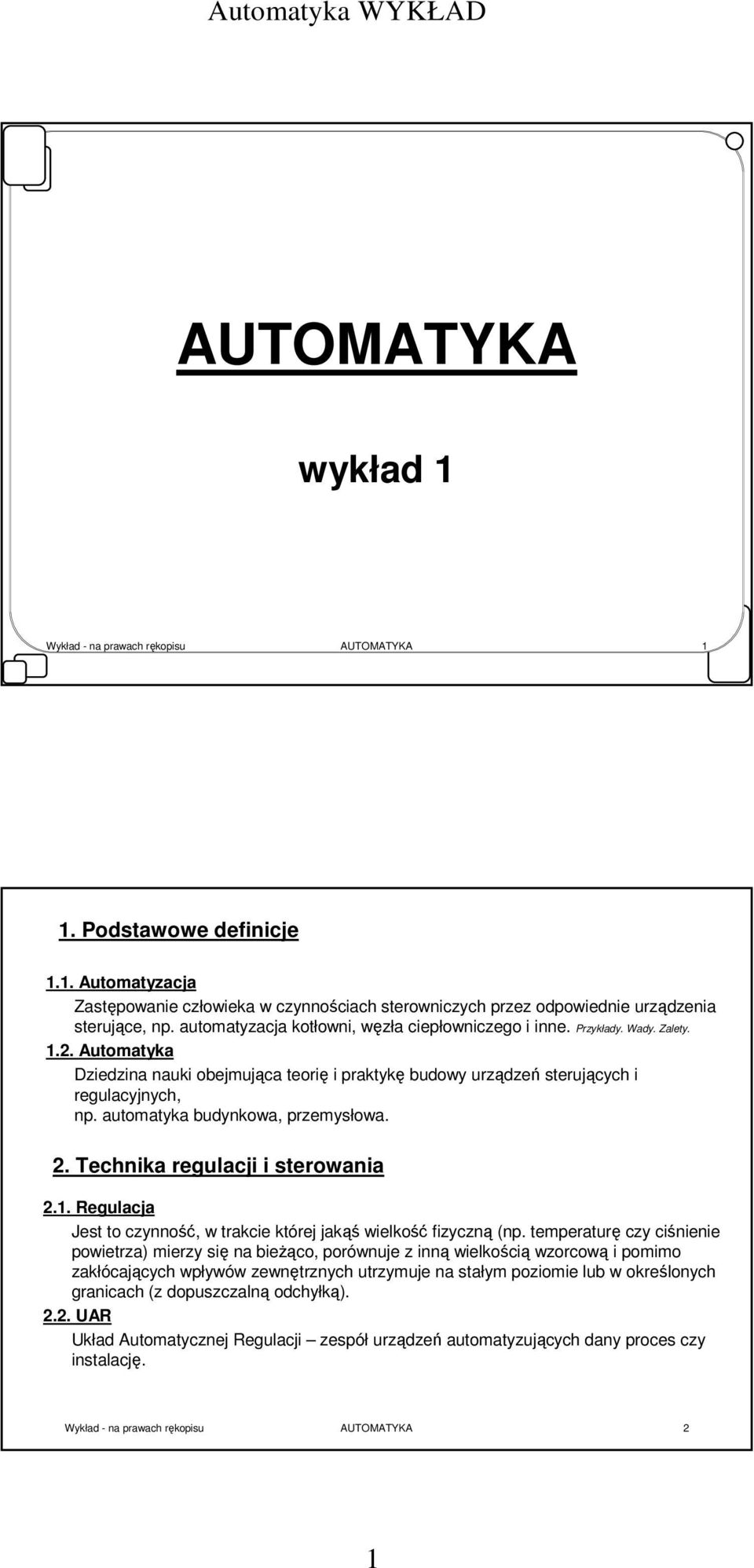 Automatyka WYKŁAD

AUTOMATYKA

wykład 1

Wykład - na prawach rękopisu AUTOMATYKA 1

1. Podstawowe definicje

1.1. Automatyzacja

Zastępowanie człowieka w czynnościach sterowniczych przez odpowiednie urządzenia sterujące, np. automatyzacja kotłowni, węzła ciepłowniczego i inne. Przykłady. Wady. Zalety.

1.2. Automatyka

Dziedzina nauki obejmująca teorię i praktykę budowy urządzeń sterujących i regulacyjnych, np. automatyka budynkowa, przemysłowa.

2. Technika regulacji i sterowania

2.1. Regulacja

Jest to czynność, w trakcie której jakąś wielkość fizyczną (np. temperaturę czy ciśnienie powietrza) mierzy się na bieżąco, porównuje z inną wielkością wzorcową i pomimo zakłócających wpływów zewnętrznych utrzymuje na stałym poziomie lub w określonych granicach (z dopuszczalną odchyłką).

2.2. UAR

Układ Automatycznej Regulacji – zespół urządzeń automatyzujących dany proces czy instalację.

Wykład - na prawach rękopisu AUTOMATYKA 2

1